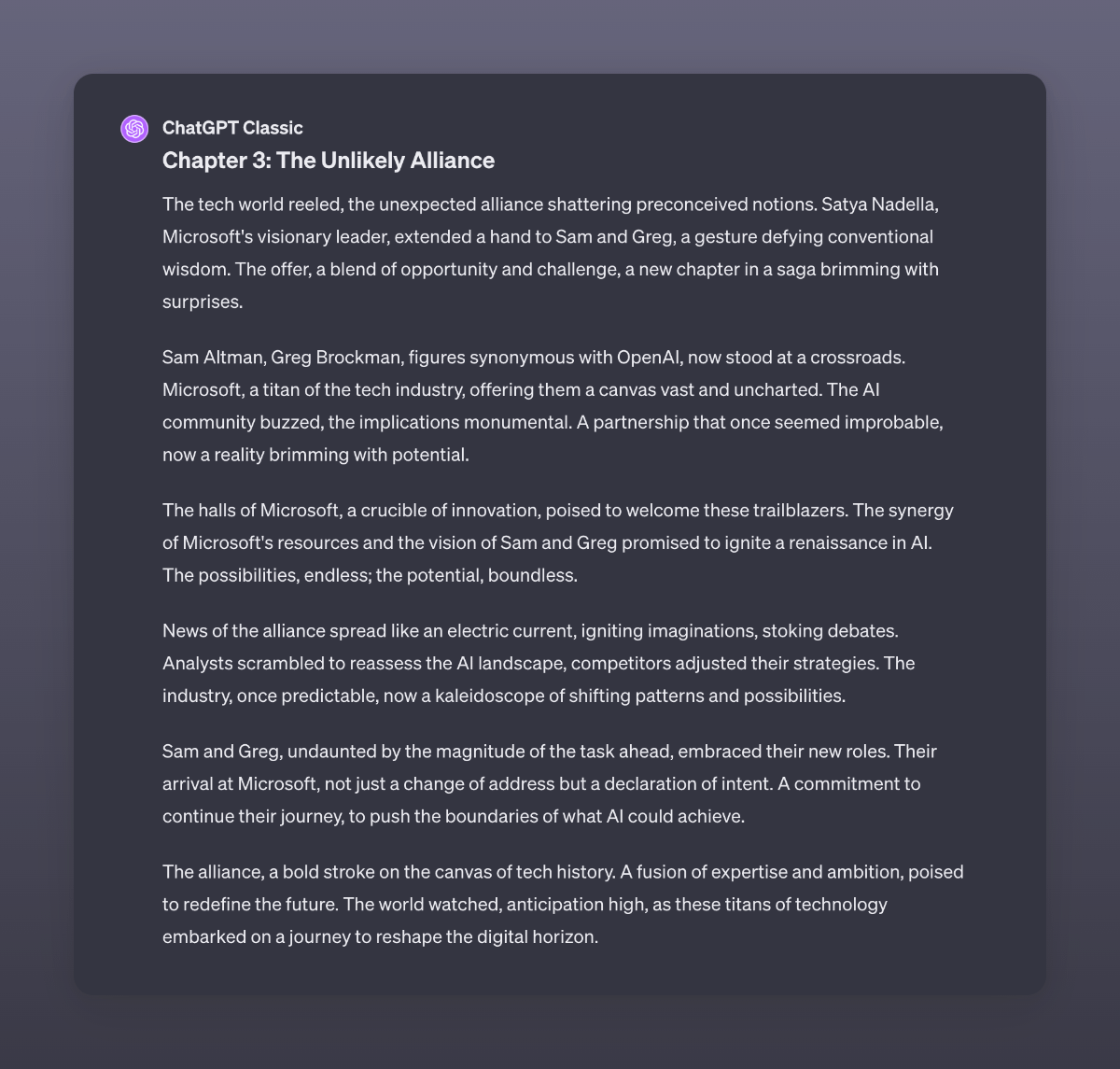 ChatGPT Classic

Chapter 3: The Unlikely Alliance

The tech world reeled, the unexpected alliance shattering preconceived notions. Satya Nadella, Microsoft's visionary leader, extended a hand to Sam and Greg, a gesture defying conventional wisdom. The offer, a blend of opportunity and challenge, a new chapter in a saga brimming with surprises.

Sam Altman, Greg Brockman, figures synonymous with OpenAI, now stood at a crossroads. Microsoft, a titan of the tech industry, offering them a canvas vast and uncharted. The AI community buzzed, the implications monumental. A partnership that once seemed improbable, now a reality brimming with potential.

The halls of Microsoft, a crucible of innovation, poised to welcome these trailblazers. The synergy of Microsoft's resources and the vision of Sam and Greg promised to ignite a renaissance in AI. The possibilities, endless; the potential, boundless.

News of the alliance spread like an electric current, igniting imaginations, stoking debates. Analysts scrambled to reassess the AI landscape, competitors adjusted their strategies. The industry, once predictable, now a kaleidoscope of shifting patterns and possibilities.

Sam and Greg, undaunted by the magnitude of the task ahead, embraced their new roles. Their arrival at Microsoft, not just a change of address but a declaration of intent. A commitment to continue their journey, to push the boundaries of what AI could achieve.

The alliance, a bold stroke on the canvas of tech history. A fusion of expertise and ambition, poised to redefine the future. The world watched, anticipation high, as these titans of technology embarked on a journey to reshape the digital horizon.